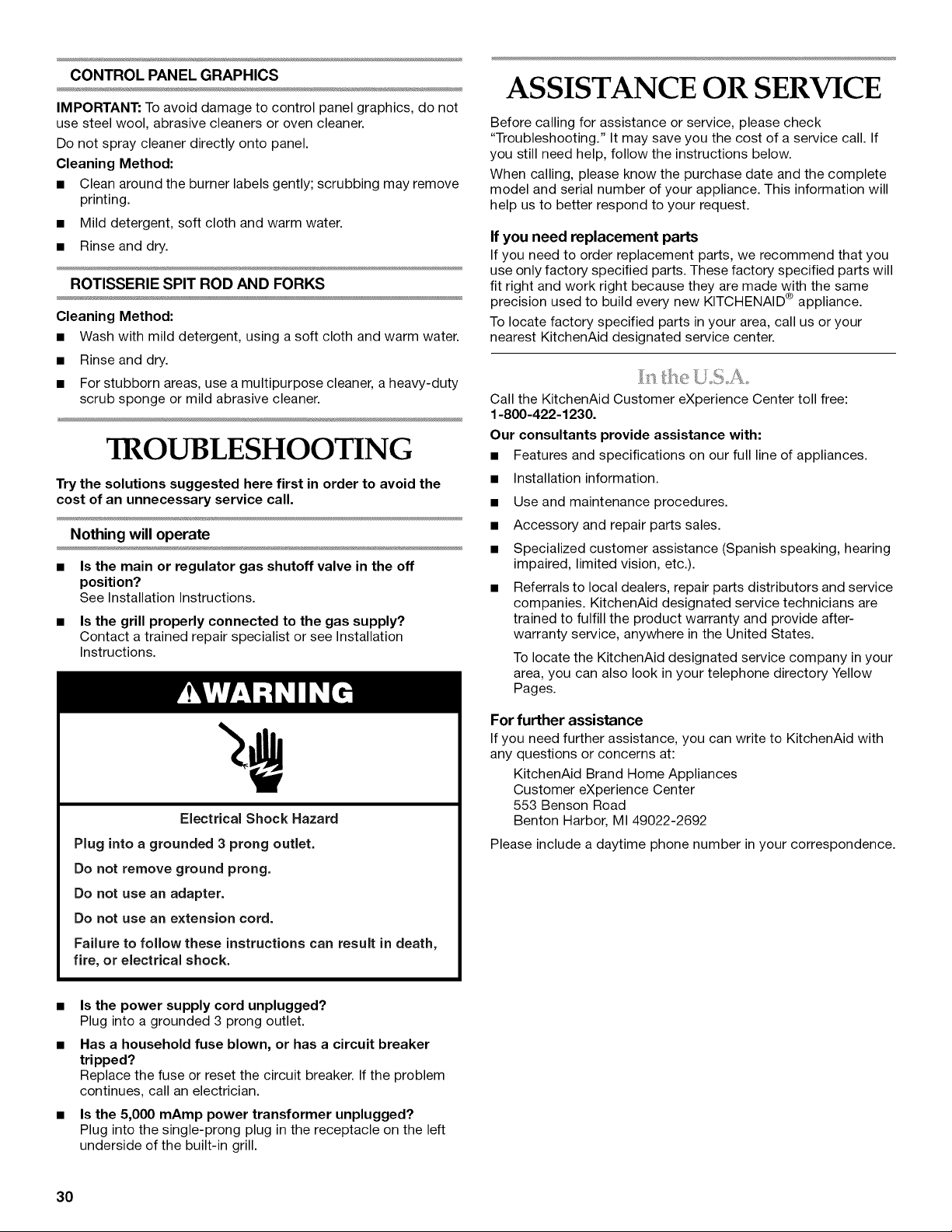 CONTROL PANEL GRAPHICS

IMPORTANT: To avoid damage to control panel graphics, do not use steel wool, abrasive cleaners or oven cleaner.

Do not spray cleaner directly onto panel.

Cleaning Method:

■ Clean around the burner labels gently; scrubbing may remove printing.

■ Mild detergent, soft cloth and warm water.

■ Rinse and dry.

ROTISSERIE SPIT ROD AND FORKS

Cleaning Method:

■ Wash with mild detergent, using a soft cloth and warm water.

■ Rinse and dry.

■ For stubborn areas, use a multipurpose cleaner, a heavy-duty scrub sponge or mild abrasive cleaner.

TROUBLESHOOTING

Try the solutions suggested here first in order to avoid the cost of an unnecessary service call.

Nothing will operate

■ Is the main or regulator gas shutoff valve in the off position?
See Installation Instructions.

■ Is the grill properly connected to the gas supply?
Contact a trained repair specialist or see Installation Instructions.

WARNING

Electrical Shock Hazard

Plug into a grounded 3 prong outlet.

Do not remove ground prong.

Do not use an adapter.

Do not use an extension cord.

Failure to follow these instructions can result in death, fire, or electrical shock.

■ Is the power supply cord unplugged?
Plug into a grounded 3 prong outlet.

■ Has a household fuse blown, or has a circuit breaker tripped?
Replace the fuse or reset the circuit breaker. If the problem continues, call an electrician.

■ Is the 5,000 mAmp power transformer unplugged?
Plug into the single-prong plug in the receptacle on the left underside of the built-in grill.

30

ASSISTANCE OR SERVICE

Before calling for assistance or service, please check "Troubleshooting." It may save you the cost of a service call. If you still need help, follow the instructions below.

When calling, please know the purchase date and the complete model and serial number of your appliance. This information will help us to better respond to your request.

If you need replacement parts

If you need to order replacement parts, we recommend that you use only factory specified parts. These factory specified parts will fit right and work right because they are made with the same precision used to build every new KITCHENAID® appliance.

To locate factory specified parts in your area, call us or your nearest KitchenAid designated service center.

In the U.S.A.

Call the KitchenAid Customer eXperience Center toll free: 1-800-422-1230.

Our consultants provide assistance with:

■ Features and specifications on our full line of appliances.

■ Installation information.

■ Use and maintenance procedures.

■ Accessory and repair parts sales.

■ Specialized customer assistance (Spanish speaking, hearing impaired, limited vision, etc.).

■ Referrals to local dealers, repair parts distributors and service companies. KitchenAid designated service technicians are trained to fulfill the product warranty and provide after-warranty service, anywhere in the United States.

To locate the KitchenAid designated service company in your area, you can also look in your telephone directory Yellow Pages.

For further assistance

If you need further assistance, you can write to KitchenAid with any questions or concerns at:

KitchenAid Brand Home Appliances
Customer eXperience Center
553 Benson Road
Benton Harbor, MI 49022-2692

Please include a daytime phone number in your correspondence.